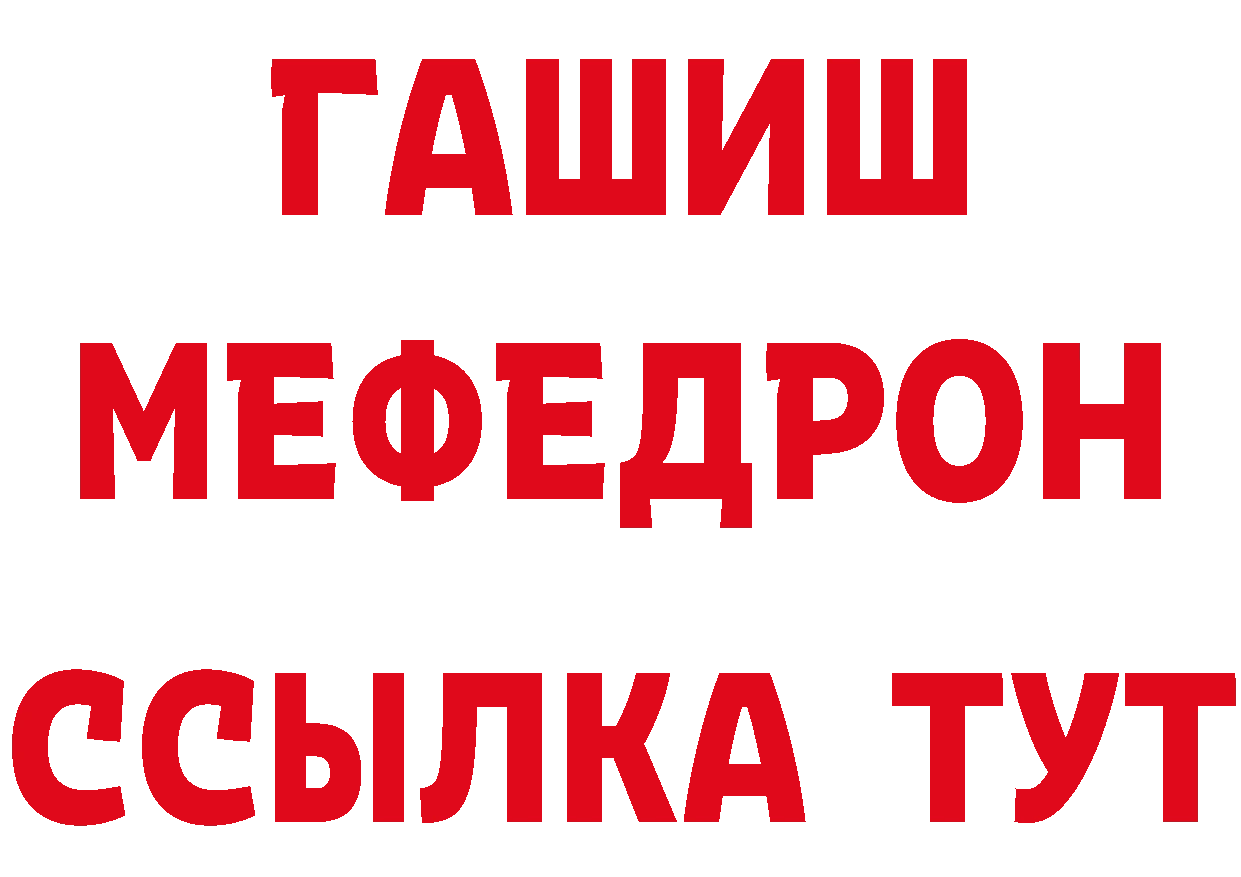 ГАШИШ
МЕФЕДРОН
ССЫЛКА ТУТ